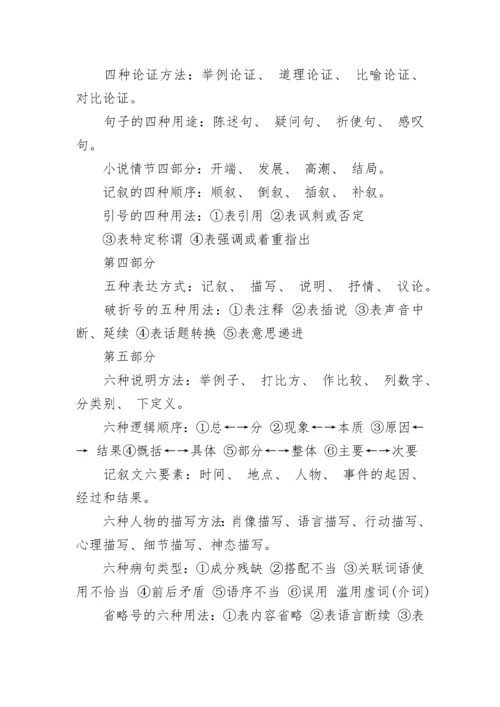 四种论证方法：举例论证、 道理论证、 比喻论证、对比论证。

句子的四种用途：陈述句、 疑问句、 祈使句、 感叹句。

小说情节四部分：开端、 发展、 高潮、 结局。

记叙的四种顺序：顺叙、 倒叙、 插叙、 补叙。

引号的四种用法：①表引用 ②表讽刺或否定 ③表特定称谓 ④表强调或着重指出

第四部分

五种表达方式：记叙、 描写、 说明、 抒情、 议论。

破折号的五种用法：①表注释 ②表插说 ③表声音中断、延续 ④表话题转换 ⑤表意思递进

第五部分

六种说明方法：举例子、 打比方、 作比较、 列数字、分类别、 下定义。

六种逻辑顺序：①总←→分 ②现象←→本质 ③原因←→ 结果④概括←→具体 ⑤部分←→整体 ⑥主要←→次要

记叙文六要素：时间、 地点、 人物、 事件的起因、经过和结果。

六种人物的描写方法：肖像描写、语言描写、行动描写、心理描写、细节描写、神态描写。

六种病句类型：①成分残缺 ②搭配不当 ③关联词语使用不恰当 ④前后矛盾 ⑤语序不当 ⑥误用 滥用虚词(介词)

省略号的六种用法：①表内容省略 ②表语言断续 ③表